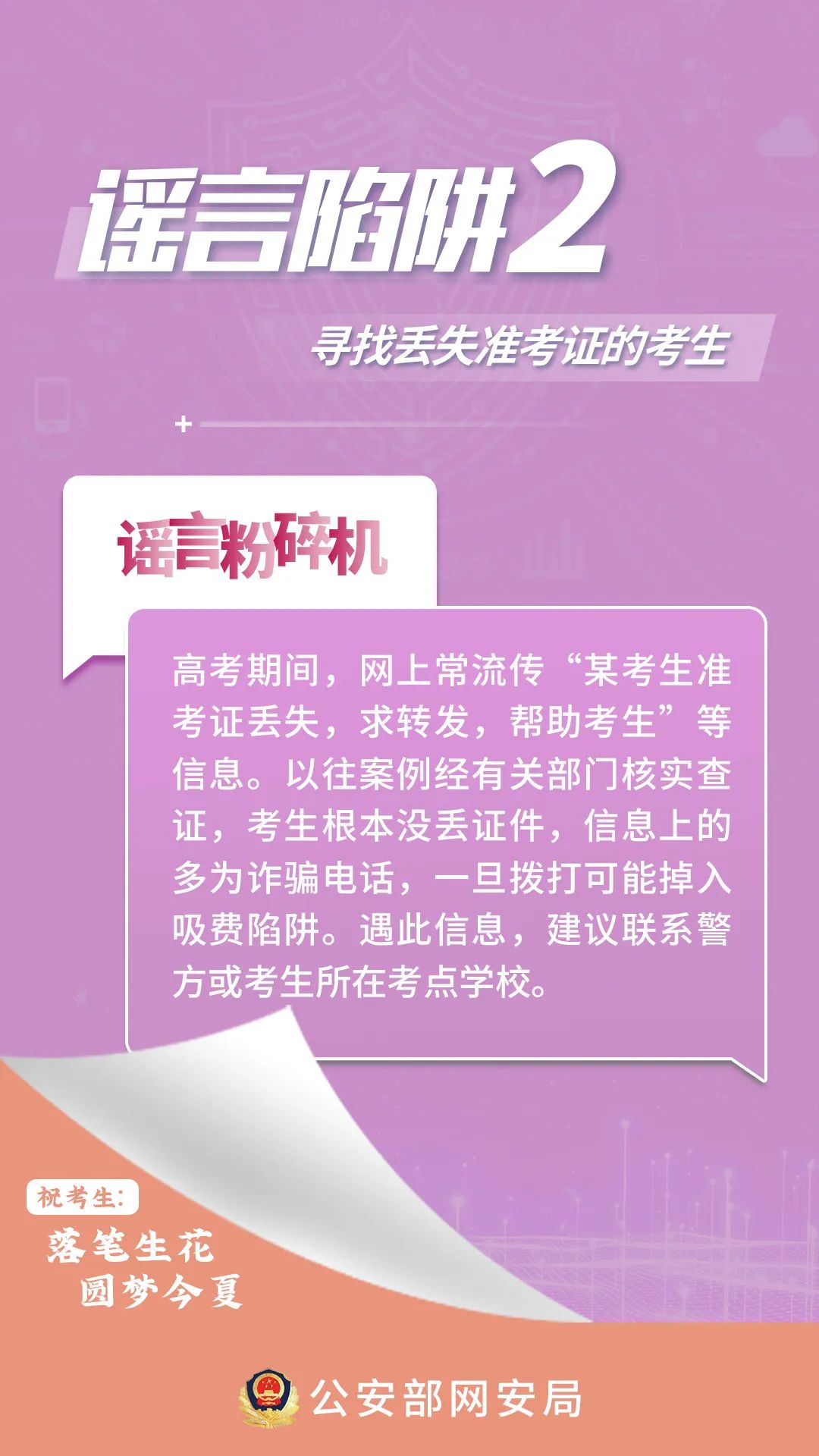 谣言陷阱2

寻找丢失准考证的考生

谣言粉碎机

高考期间，网上常流传“某考生准考证丢失，求转发，帮助考生”等信息。以往案例经有关部门核实查证，考生根本没丢证件，信息上的多为诈骗电话，一旦拨打可能掉入吸费陷阱。遇此信息，建议联系警方或考生所在考点学校。

祝考生:
落笔生花
圆梦今夏

公安部网安局